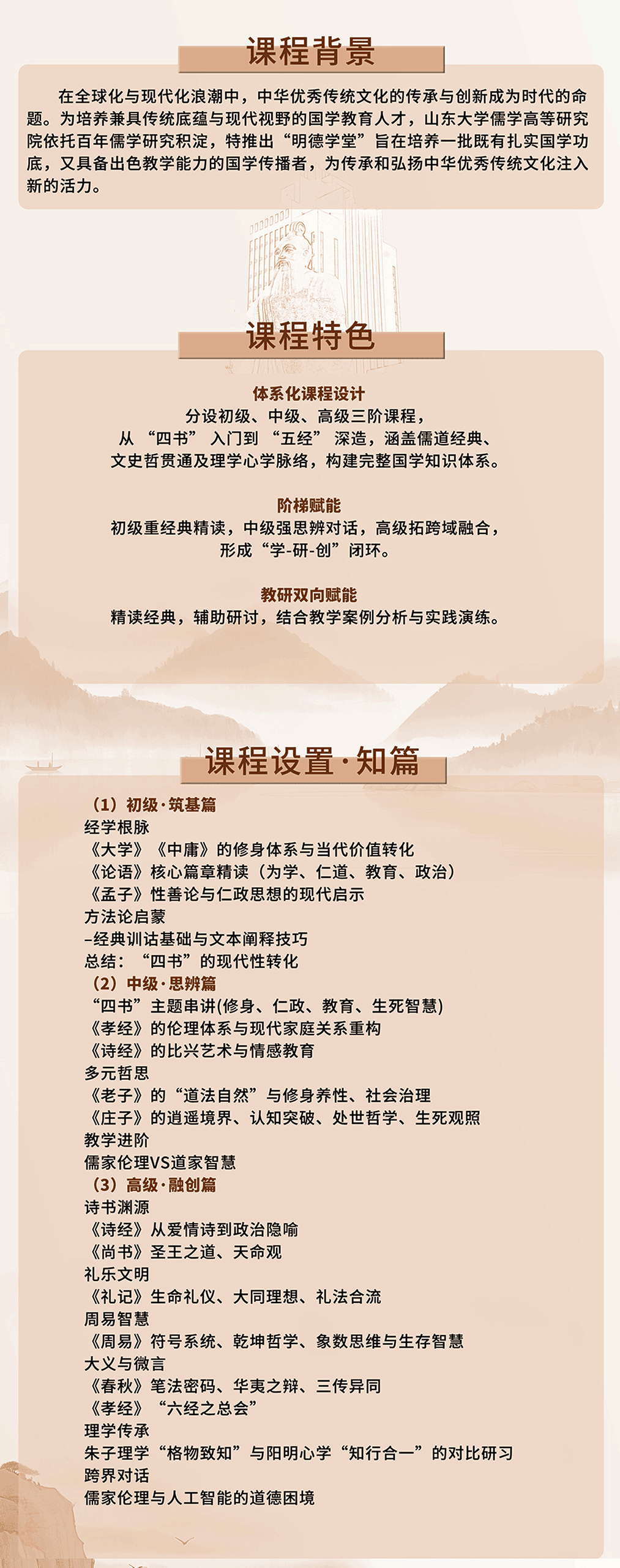 课程背景

在全球化与现代化浪潮中，中华优秀传统文化的传承与创新成为时代的命题。为培养兼具传统底蕴与现代视野的国学教育人才，山东大学儒学高等研究院依托百年儒学研究积淀，特推出“明德学堂”旨在培养一批既有扎实国学功底，又具备出色教学能力的国学传播者，为传承和弘扬中华优秀传统文化注入新的活力。

课程特色

体系化课程设计
分设初级、中级、高级三阶课程，
从 “四书” 入门到 “五经” 深造，涵盖儒道经典、
文史哲贯通及理学心学脉络，构建完整国学知识体系。

阶梯赋能
初级重经典精读，中级强思辨对话，高级拓跨域融合，
形成“学-研-创”闭环。

教研双向赋能
精读经典，辅助研讨，结合教学案例分析与实践演练。

课程设置·知篇

（1）初级·筑基篇
经学根脉
《大学》《中庸》的修身体系与当代价值转化
《论语》核心篇章精读（为学、仁道、教育、政治）
《孟子》性善论与仁政思想的现代启示
方法论启蒙
–经典训诂基础与文本阐释技巧
总结：“四书”的现代性转化
（2）中级·思辨篇
“四书”主题串讲(修身、仁政、教育、生死智慧)
《孝经》的伦理体系与现代家庭关系重构
《诗经》的比兴艺术与情感教育
多元哲思
《老子》的“道法自然”与修身养性、社会治理
《庄子》的逍遥境界、认知突破、处世哲学、生死观照
教学进阶
儒家伦理VS道家智慧
（3）高级·融创篇
诗书渊源
《诗经》从爱情诗到政治隐喻
《尚书》圣王之道、天命观
礼乐文明
《礼记》生命礼仪、大同理想、礼法合流
周易智慧
《周易》符号系统、乾坤哲学、象数思维与生存智慧
大义与微言
《春秋》笔法密码、华夷之辩、三传异同
《孝经》“六经之总会”
理学传承
朱子理学“格物致知”与阳明心学“知行合一”的对比研习
跨界对话
儒家伦理与人工智能的道德困境